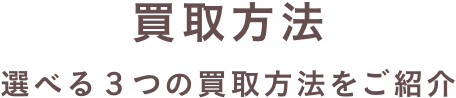 買取方法

選べる３つの買取方法をご紹介